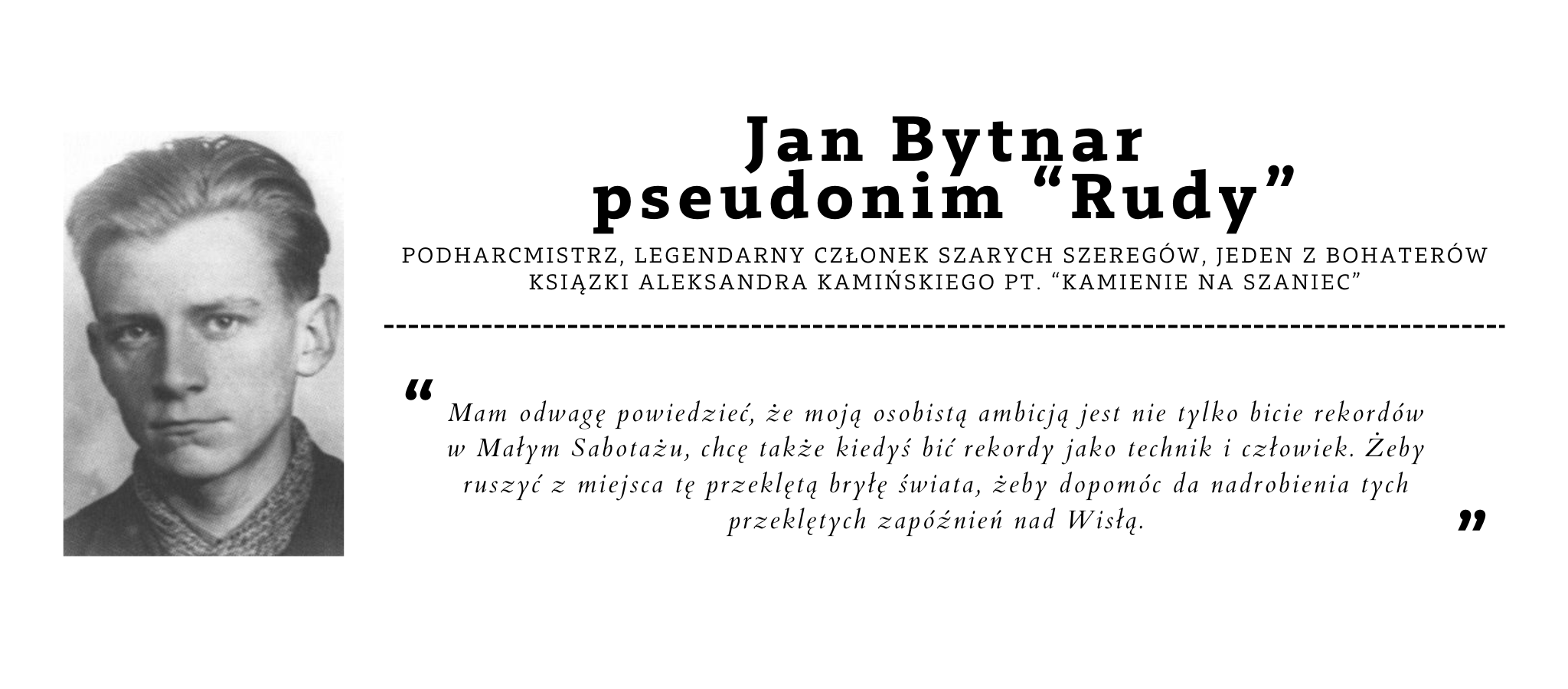 Jan Bytnar
pseudonim "Rudy"

PODHARCMISTRZ, LEGENDARNY CZŁONEK SZARYCH SZEREGÓW, JEDEN Z BOHATERÓW KSIĄZKI ALEKSANDRA KAMIŃSKIEGO PT. "KAMIENIE NA SZANIEC"

" Mam odwagę powiedzieć, że moją osobistą ambicją jest nie tylko bicie rekordów w Małym Sabotażu, chcę także kiedyś bić rekordy jako technik i człowiek. Żeby ruszyć z miejsca tę przeklętą bryłę świata, żeby dopomóc da nadrobienia tych przeklętych zapóźnień nad Wisłą. "